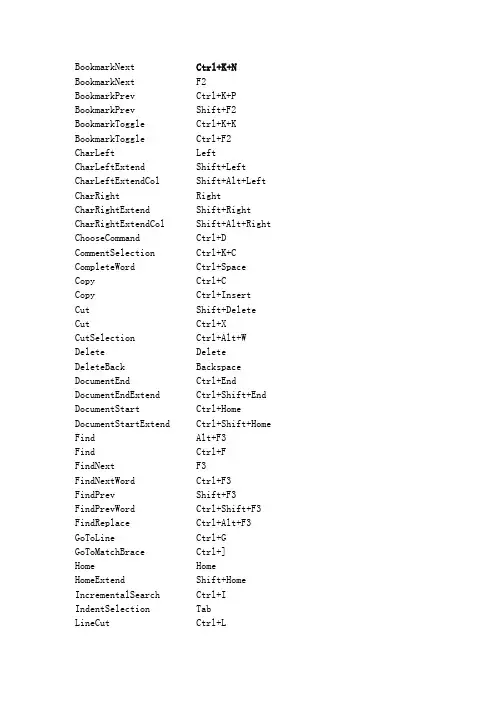 | | |
|---|---|
| BookmarkNext | Ctrl+K+N |
| BookmarkNext | F2 |
| BookmarkPrev | Ctrl+K+P |
| BookmarkPrev | Shift+F2 |
| BookmarkToggle | Ctrl+K+K |
| BookmarkToggle | Ctrl+F2 |
| CharLeft | Left |
| CharLeftExtend | Shift+Left |
| CharLeftExtendCol | Shift+Alt+Left |
| CharRight | Right |
| CharRightExtend | Shift+Right |
| CharRightExtendCol | Shift+Alt+Right |
| ChooseCommand | Ctrl+D |
| CommentSelection | Ctrl+K+C |
| CompleteWord | Ctrl+Space |
| Copy | Ctrl+C |
| Copy | Ctrl+Insert |
| Cut | Shift+Delete |
| Cut | Ctrl+X |
| CutSelection | Ctrl+Alt+W |
| Delete | Delete |
| DeleteBack | Backspace |
| DocumentEnd | Ctrl+End |
| DocumentEndExtend | Ctrl+Shift+End |
| DocumentStart | Ctrl+Home |
| DocumentStartExtend | Ctrl+Shift+Home |
| Find | Alt+F3 |
| Find | Ctrl+F |
| FindNext | F3 |
| FindNextWord | Ctrl+F3 |
| FindPrev | Shift+F3 |
| FindPrevWord | Ctrl+Shift+F3 |
| FindReplace | Ctrl+Alt+F3 |
| GoToLine | Ctrl+G |
| GoToMatchBrace | Ctrl+] |
| Home | Home |
| HomeExtend | Shift+Home |
| IncrementalSearch | Ctrl+I |
| IndentSelection | Tab |
| LineCut | Ctrl+L |